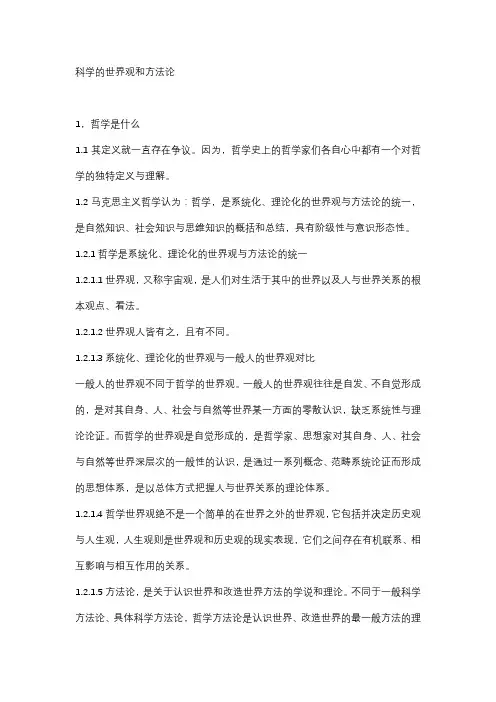 科学的世界观和方法论

1．哲学是什么

1.1 其定义就一直存在争议。因为，哲学史上的哲学家们各自心中都有一个对哲学的独特定义与理解。

1.2 马克思主义哲学认为：哲学，是系统化、理论化的世界观与方法论的统一，是自然知识、社会知识与思维知识的概括和总结，具有阶级性与意识形态性。

1.2.1 哲学是系统化、理论化的世界观与方法论的统一

1.2.1.1 世界观，又称宇宙观，是人们对生活于其中的世界以及人与世界关系的根本观点、看法。

1.2.1.2 世界观人皆有之，且有不同。

1.2.1.3 系统化、理论化的世界观与一般人的世界观对比

一般人的世界观不同于哲学的世界观。一般人的世界观往往是自发、不自觉形成的，是对其自身、人、社会与自然等世界某一方面的零散认识，缺乏系统性与理论论证。而哲学的世界观是自觉形成的，是哲学家、思想家对其自身、人、社会与自然等世界深层次的一般性的认识，是通过一系列概念、范畴系统论证而形成的思想体系，是以总体方式把握人与世界关系的理论体系。

1.2.1.4 哲学世界观绝不是一个简单的在世界之外的世界观，它包括并决定历史观与人生观，人生观则是世界观和历史观的现实表现，它们之间存在有机联系、相互影响与相互作用的关系。

1.2.1.5 方法论，是关于认识世界和改造世界方法的学说和理论。不同于一般科学方法论、具体科学方法论，哲学方法论是认识世界、改造世界的最一般方法的理